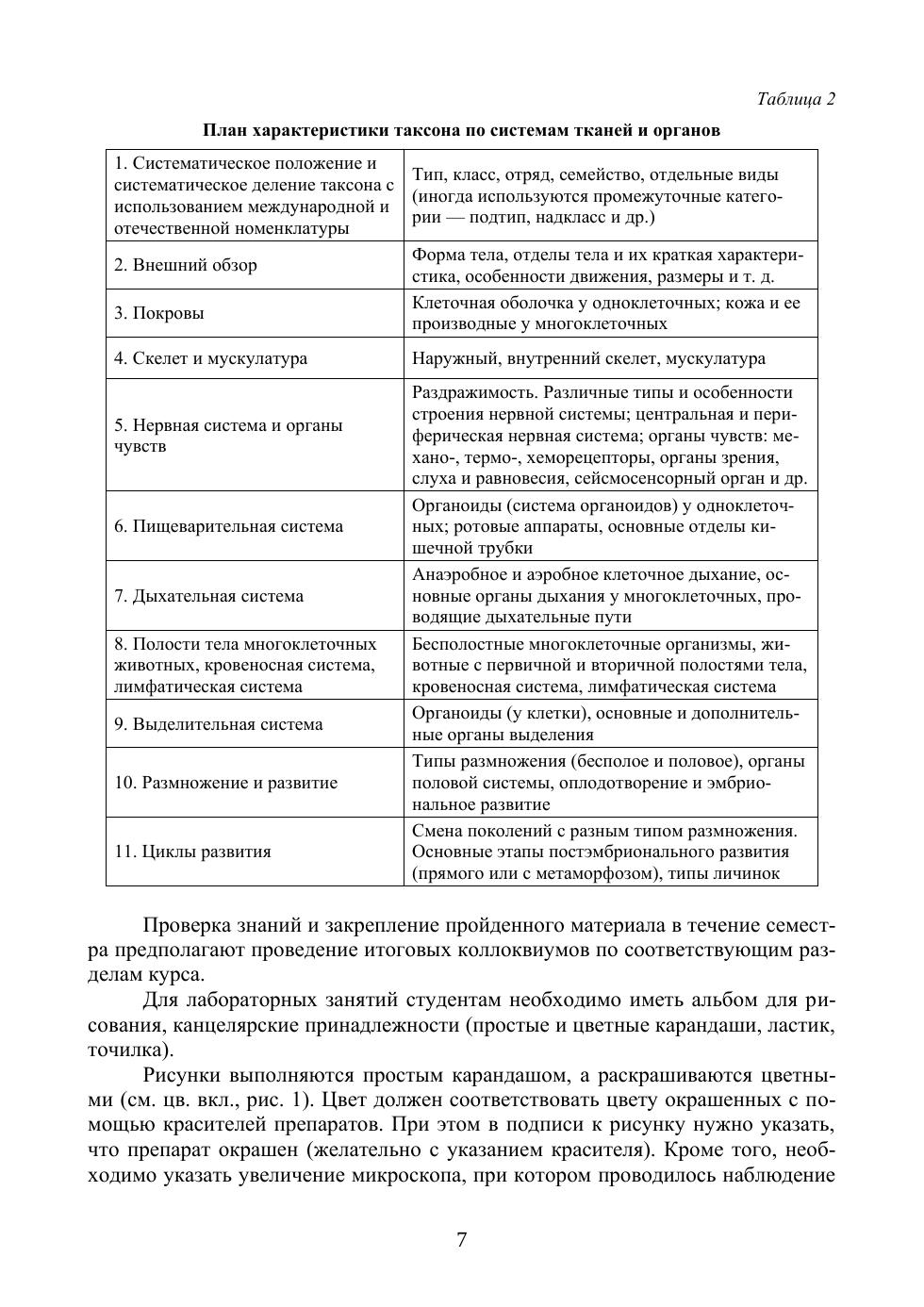 Таблица 2

План характеристики таксона по системам тканей и органов

| | |
|---|---|
| 1. Систематическое положение и систематическое деление таксона с использованием международной и отечественной номенклатуры | Тип, класс, отряд, семейство, отдельные виды (иногда используются промежуточные категории — подтип, надкласс и др.) |
| 2. Внешний обзор | Форма тела, отделы тела и их краткая характеристика, особенности движения, размеры и т. д. |
| 3. Покровы | Клеточная оболочка у одноклеточных; кожа и ее производные у многоклеточных |
| 4. Скелет и мускулатура | Наружный, внутренний скелет, мускулатура |
| 5. Нервная система и органы чувств | Раздражимость. Различные типы и особенности строения нервной системы; центральная и периферическая нервная система; органы чувств: механо-, термо-, хеморецепторы, органы зрения, слуха и равновесия, сейсмосенсорный орган и др. |
| 6. Пищеварительная система | Органоиды (система органоидов) у одноклеточных; ротовые аппараты, основные отделы кишечной трубки |
| 7. Дыхательная система | Анаэробное и аэробное клеточное дыхание, основные органы дыхания у многоклеточных, проводящие дыхательные пути |
| 8. Полости тела многоклеточных животных, кровеносная система, лимфатическая система | Бесполостные многоклеточные организмы, животные с первичной и вторичной полостями тела, кровеносная система, лимфатическая система |
| 9. Выделительная система | Органоиды (у клетки), основные и дополнительные органы выделения |
| 10. Размножение и развитие | Типы размножения (бесполое и половое), органы половой системы, оплодотворение и эмбриональное развитие |
| 11. Циклы развития | Смена поколений с разным типом размножения. Основные этапы постэмбрионального развития (прямого или с метаморфозом), типы личинок |

Проверка знаний и закрепление пройденного материала в течение семестра предполагают проведение итоговых коллоквиумов по соответствующим разделам курса.

Для лабораторных занятий студентам необходимо иметь альбом для рисования, канцелярские принадлежности (простые и цветные карандаши, ластик, точилка).

Рисунки выполняются простым карандашом, а раскрашиваются цветными (см. цв. вкл., рис. 1). Цвет должен соответствовать цвету окрашенных с помощью красителей препаратов. При этом в подписи к рисунку нужно указать, что препарат окрашен (желательно с указанием красителя). Кроме того, необходимо указать увеличение микроскопа, при котором проводилось наблюдение

7